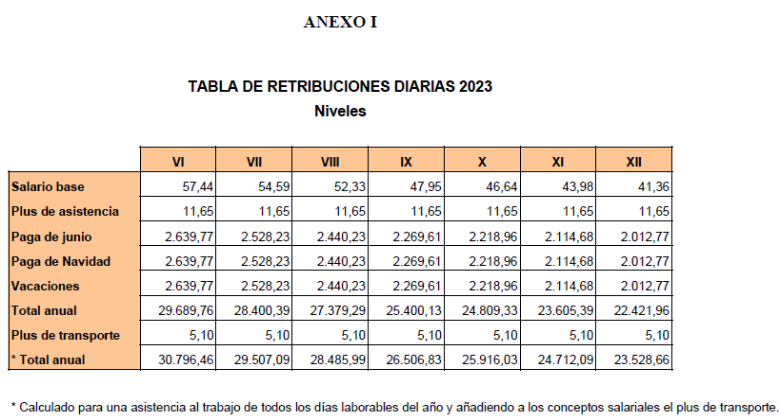 ANEXO I

TABLA DE RETRIBUCIONES DIARIAS 2023
Niveles

|  | VI | VII | VIII | IX | X | XI | XII |
|---|---|---|---|---|---|---|---|
| Salario base | 57,44 | 54,59 | 52,33 | 47,95 | 46,64 | 43,98 | 41,36 |
| Plus de asistencia | 11,65 | 11,65 | 11,65 | 11,65 | 11,65 | 11,65 | 11,65 |
| Paga de junio | 2.639,77 | 2.528,23 | 2.440,23 | 2.269,61 | 2.218,96 | 2.114,68 | 2.012,77 |
| Paga de Navidad | 2.639,77 | 2.528,23 | 2.440,23 | 2.269,61 | 2.218,96 | 2.114,68 | 2.012,77 |
| Vacaciones | 2.639,77 | 2.528,23 | 2.440,23 | 2.269,61 | 2.218,96 | 2.114,68 | 2.012,77 |
| Total anual | 29.689,76 | 28.400,39 | 27.379,29 | 25.400,13 | 24.809,33 | 23.605,39 | 22.421,96 |
| Plus de transporte | 5,10 | 5,10 | 5,10 | 5,10 | 5,10 | 5,10 | 5,10 |
| * Total anual | 30.796,46 | 29.507,09 | 28.485,99 | 26.506,83 | 25.916,03 | 24.712,09 | 23.528,66 |

* Calculado para una asistencia al trabajo de todos los días laborables del año y añadiendo a los conceptos salariales el plus de transporte.